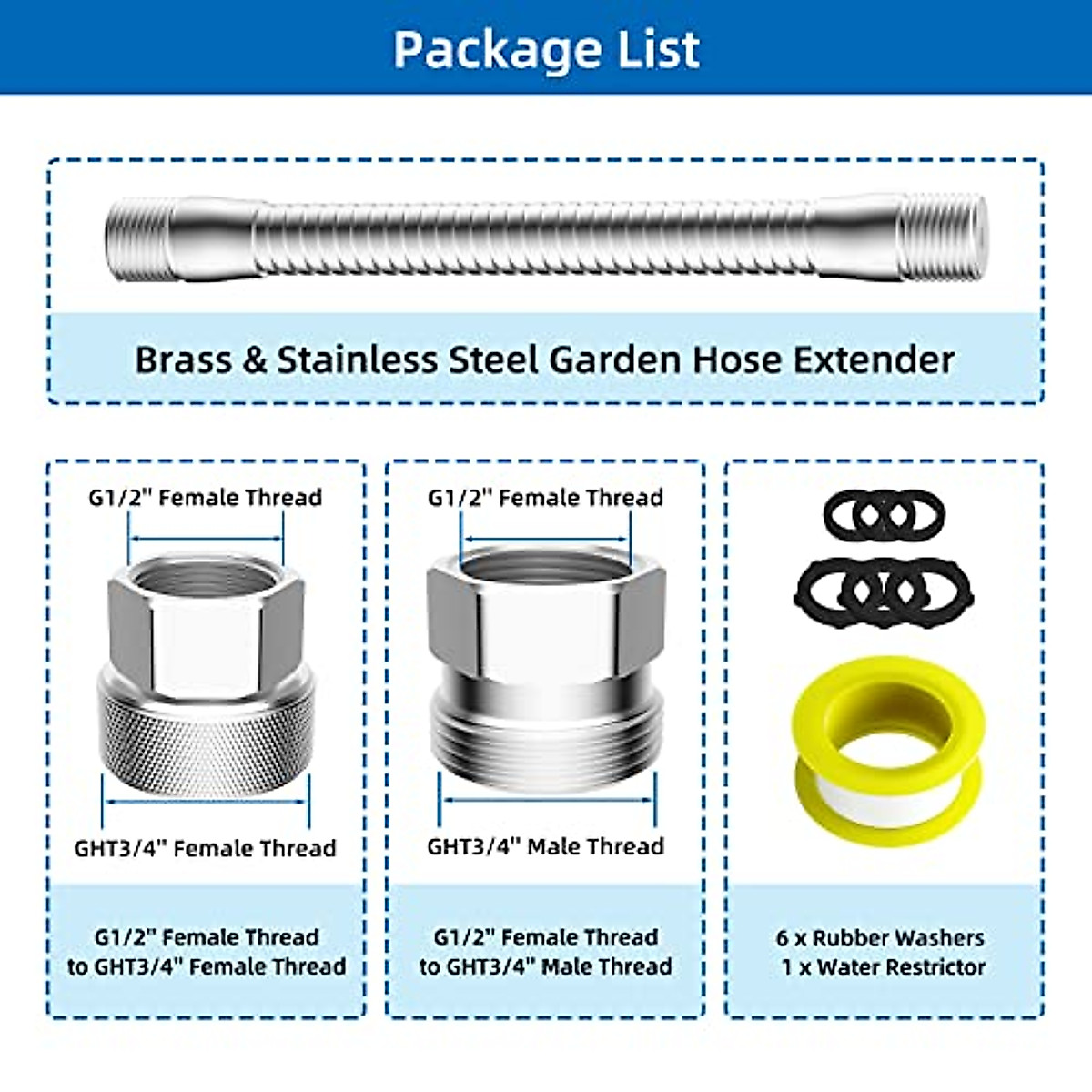 Package List

Brass & Stainless Steel Garden Hose Extender

G1/2" Female Thread

GHT3/4" Female Thread

G1/2" Female Thread to GHT3/4" Female Thread

G1/2" Female Thread

GHT3/4" Male Thread

G1/2" Female Thread to GHT3/4" Male Thread

6 x Rubber Washers
1 x Water Restrictor